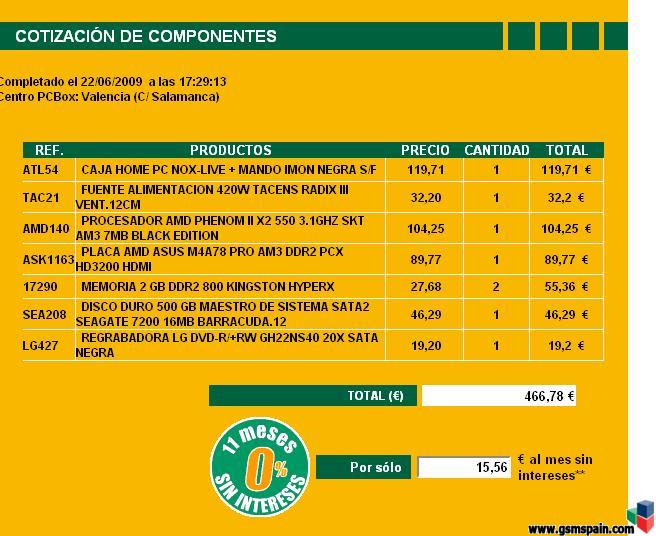 COTIZACIÓN DE COMPONENTES

Completado el 22/06/2009 a las 17:29:13
Centro PCBox: Valencia (C/ Salamanca)

| REF. | PRODUCTOS | PRECIO | CANTIDAD | TOTAL |
|---|---|---|---|---|
| ATL54 | CAJA HOME PC NOX-LIVE + MANDO IMON NEGRA S/F | 119,71 | 1 | 119,71 € |
| TAC21 | FUENTE ALIMENTACION 420W TACENS RADIX III VENT.12CM | 32,20 | 1 | 32,2 € |
| AMD140 | PROCESADOR AMD PHENOM II X2 550 3.1GHZ SKT AM3 7MB BLACK EDITION | 104,25 | 1 | 104,25 € |
| ASK1163 | PLACA AMD ASUS M4A78 PRO AM3 DDR2 PCX HD3200 HDMI | 89,77 | 1 | 89,77 € |
| 17290 | MEMORIA 2 GB DDR2 800 KINGSTON HYPERX | 27,68 | 2 | 55,36 € |
| SEA208 | DISCO DURO 500 GB MAESTRO DE SISTEMA SATA2 SEAGATE 7200 16MB BARRACUDA.12 | 46,29 | 1 | 46,29 € |
| LG427 | REGRABADORA LG DVD-R/+RW GH22NS40 20X SATA NEGRA | 19,20 | 1 | 19,2 € |

TOTAL (€) 466,78 €

11 meses 0% SIN INTERESES

Por sólo 15,56 € al mes sin intereses**

www.gsmspain.com